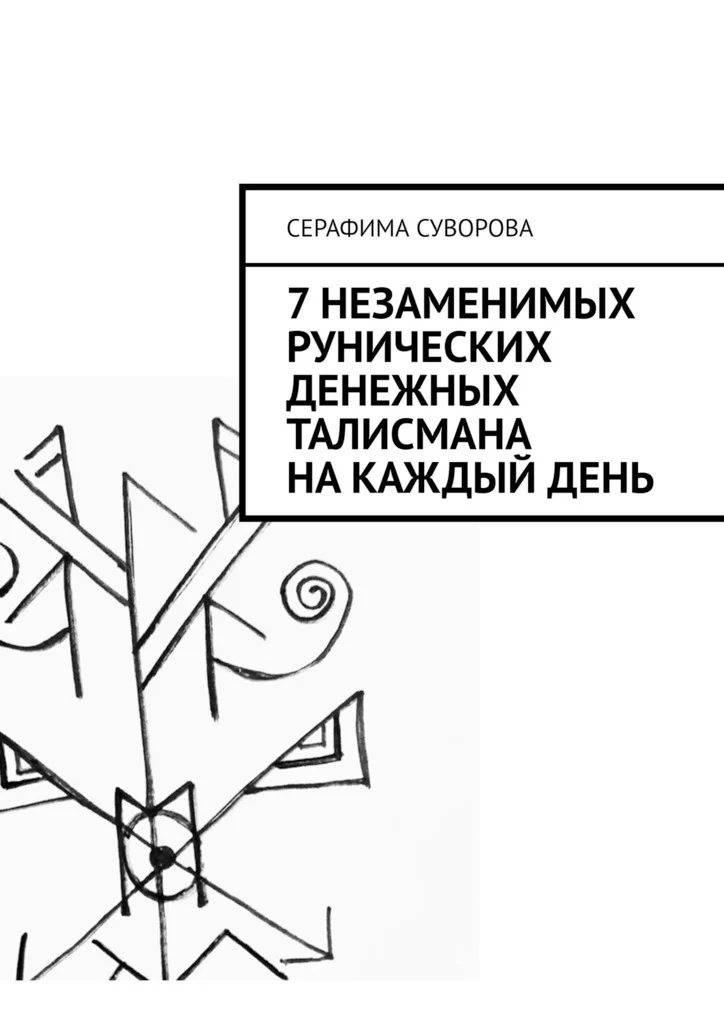 СЕРАФИМА СУВОРОВА

7 НЕЗАМЕНИМЫХ РУНИЧЕСКИХ ДЕНЕЖНЫХ ТАЛИСМАНА НА КАЖДЫЙ ДЕНЬ